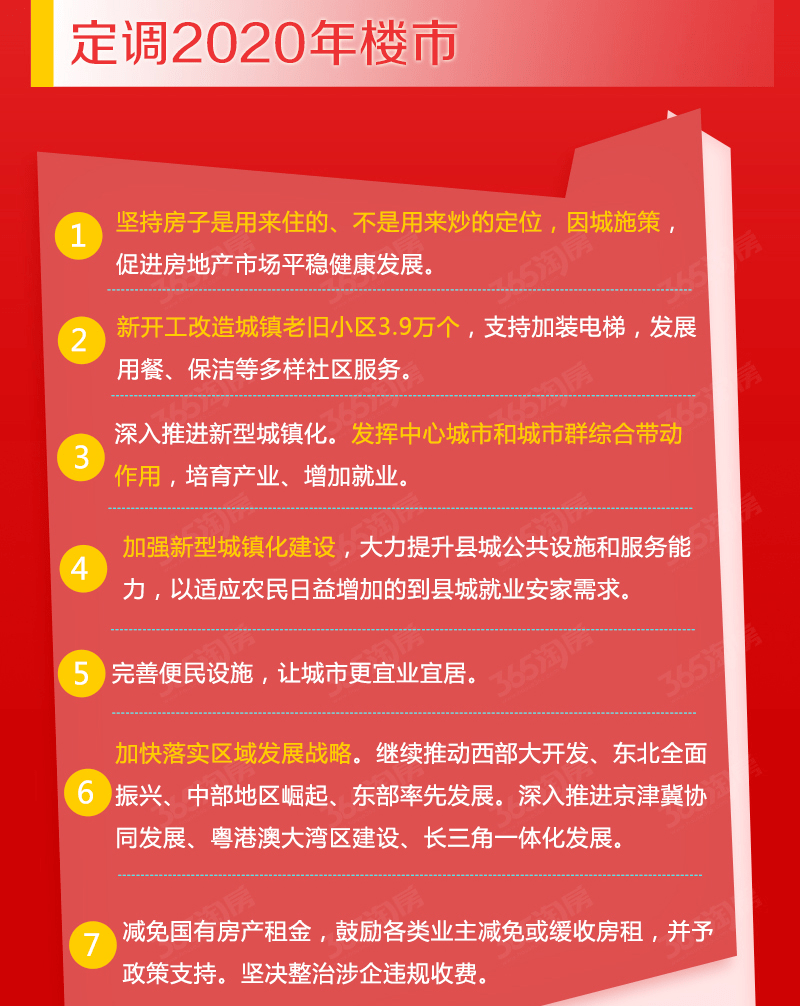 定调2020年楼市

1 坚持房子是用来住的、不是用来炒的定位，因城施策，促进房地产市场平稳健康发展。

2 新开工改造城镇老旧小区3.9万个，支持加装电梯，发展用餐、保洁等多样社区服务。

3 深入推进新型城镇化。发挥中心城市和城市群综合带动作用，培育产业、增加就业。

4 加强新型城镇化建设，大力提升县城公共设施和服务能力，以适应农民日益增加的到县城就业安家需求。

5 完善便民设施，让城市更宜业宜居。

6 加快落实区域发展战略。继续推动西部大开发、东北全面振兴、中部地区崛起、东部率先发展。深入推进京津冀协同发展、粤港澳大湾区建设、长三角一体化发展。

7 减免国有房产租金，鼓励各类业主减免或缓收房租，并予政策支持。坚决整治涉企违规收费。

365淘房